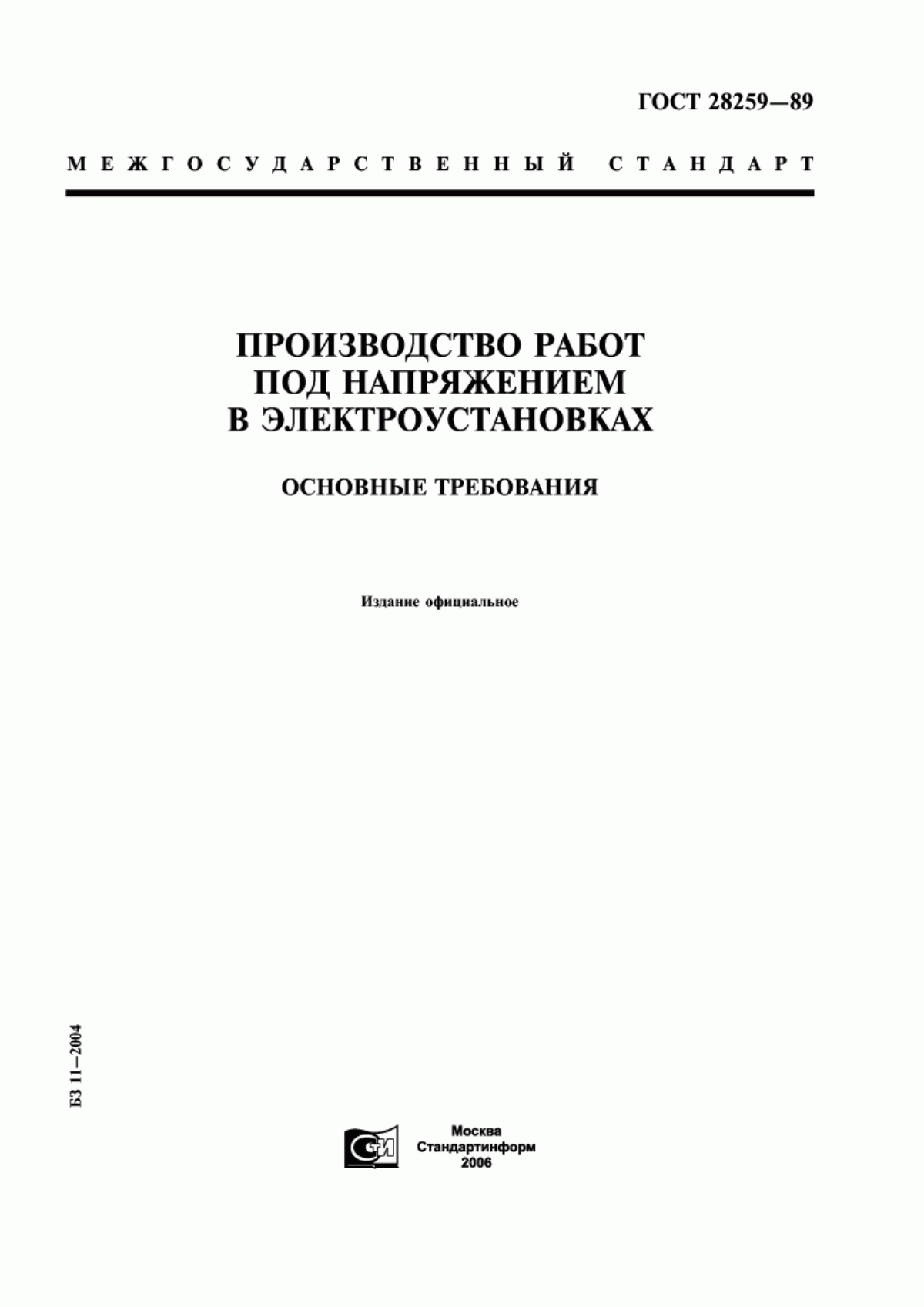 ГОСТ 28259—89

МЕЖГОСУДАРСТВЕННЫЙ СТАНДАРТ

ПРОИЗВОДСТВО РАБОТ ПОД НАПРЯЖЕНИЕМ В ЭЛЕКТРОУСТАНОВКАХ

ОСНОВНЫЕ ТРЕБОВАНИЯ

Издание официальное

БЗ 11—2004

СТИ

Москва
Стандартинформ
2006